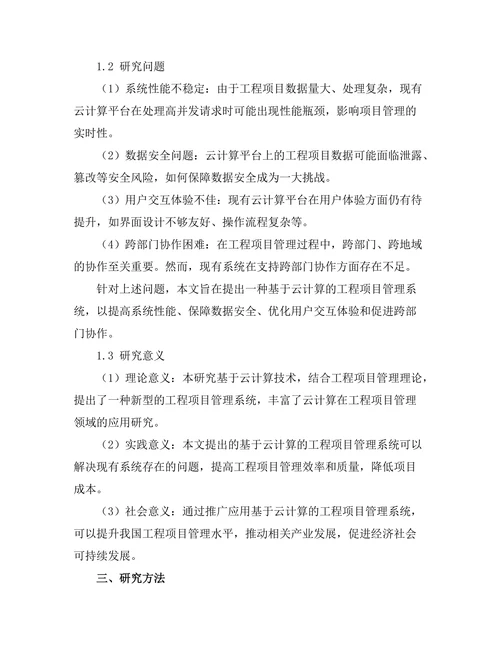 1.2 研究问题

（1）系统性能不稳定：由于工程项目数据量大、处理复杂，现有云计算平台在处理高并发请求时可能出现性能瓶颈，影响项目管理的实时性。

（2）数据安全问题：云计算平台上的工程项目数据可能面临泄露、篡改等安全风险，如何保障数据安全成为一大挑战。

（3）用户交互体验不佳：现有云计算平台在用户体验方面仍有待提升，如界面设计不够友好、操作流程复杂等。

（4）跨部门协作困难：在工程项目管理过程中，跨部门、跨地域的协作至关重要。然而，现有系统在支持跨部门协作方面存在不足。

针对上述问题，本文旨在提出一种基于云计算的工程项目管理系统，以提高系统性能、保障数据安全、优化用户交互体验和促进跨部门协作。

1.3 研究意义

（1）理论意义：本研究基于云计算技术，结合工程项目管理理论，提出了一种新型的工程项目管理系统，丰富了云计算在工程项目管理领域的应用研究。

（2）实践意义：本文提出的基于云计算的工程项目管理系统可以解决现有系统存在的问题，提高工程项目管理效率和质量，降低项目成本。

（3）社会意义：通过推广应用基于云计算的工程项目管理系统，可以提升我国工程项目管理水平，推动相关产业发展，促进经济社会可持续发展。

三、研究方法